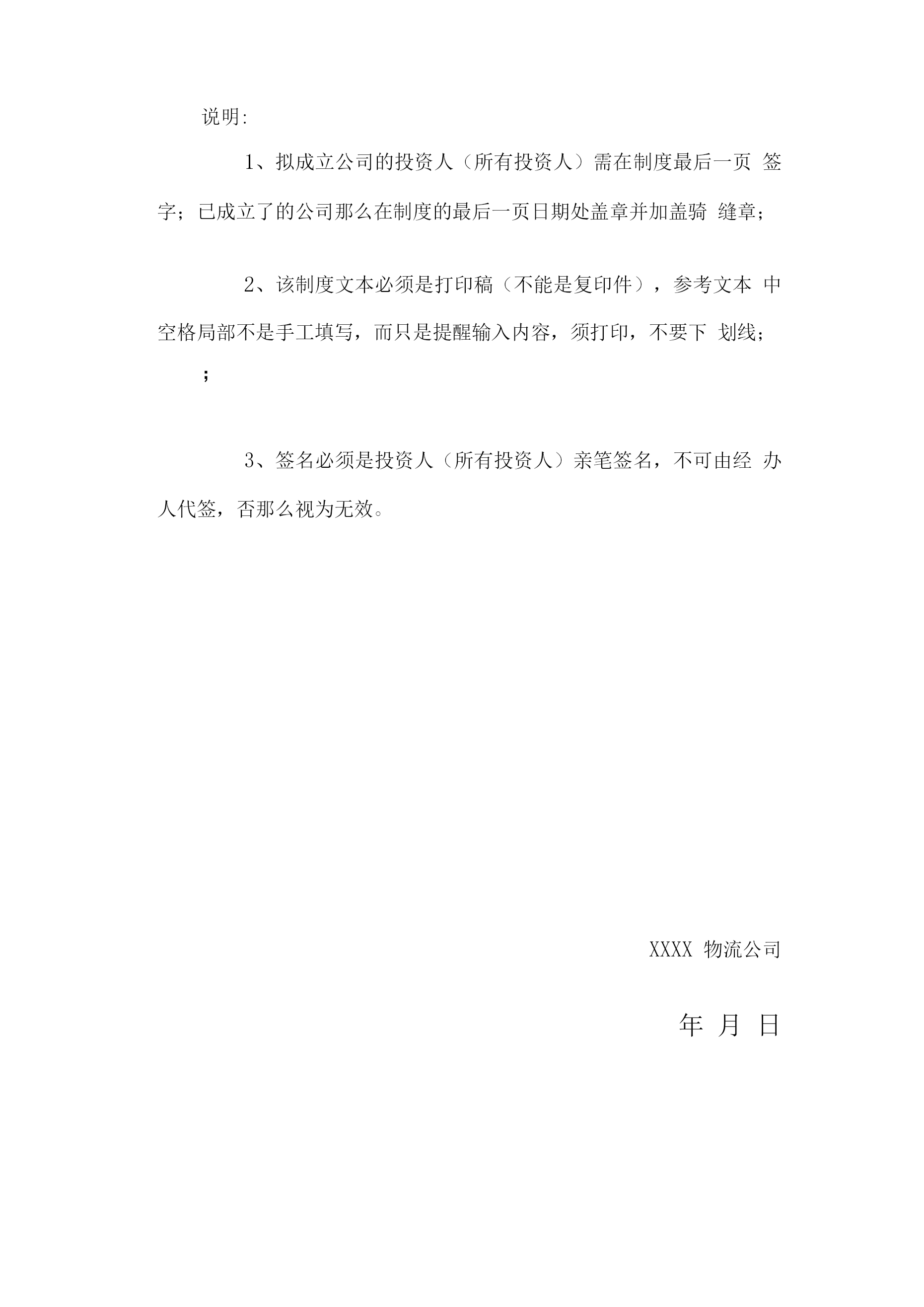 说明:

1、拟成立公司的投资人（所有投资人）需在制度最后一页 签字；已成立了的公司那么在制度的最后一页日期处盖章并加盖骑 缝章；

2、该制度文本必须是打印稿（不能是复印件），参考文本 中空格局部不是手工填写，而只是提醒输入内容，须打印，不要下 划线；

；

3、签名必须是投资人（所有投资人）亲笔签名，不可由经 办人代签，否那么视为无效。

XXXX 物流公司

年 月 日